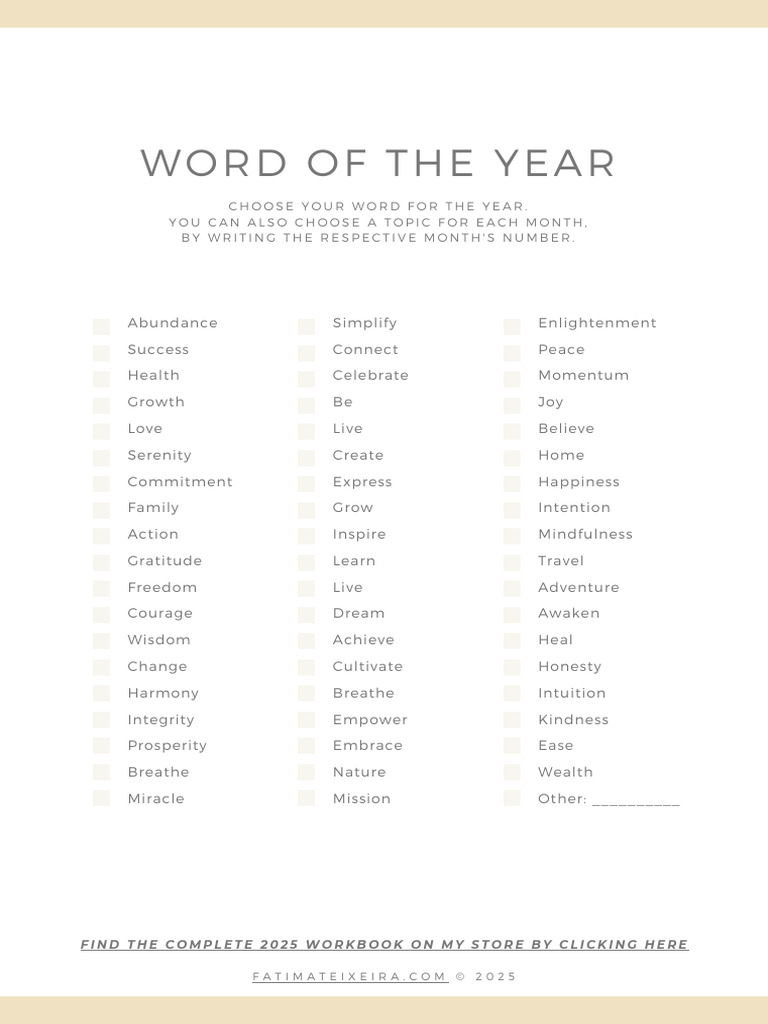 WORD OF THE YEAR

CHOOSE YOUR WORD FOR THE YEAR.
YOU CAN ALSO CHOOSE A TOPIC FOR EACH MONTH,
BY WRITING THE RESPECTIVE MONTH'S NUMBER.

Abundance
Success
Health
Growth
Love
Serenity
Commitment
Family
Action
Gratitude
Freedom
Courage
Wisdom
Change
Harmony
Integrity
Prosperity
Breathe
Miracle

Simplify
Connect
Celebrate
Be
Live
Create
Express
Grow
Inspire
Learn
Live
Dream
Achieve
Cultivate
Breathe
Empower
Embrace
Nature
Mission

Enlightenment
Peace
Momentum
Joy
Believe
Home
Happiness
Intention
Mindfulness
Travel
Adventure
Awaken
Heal
Honesty
Intuition
Kindness
Ease
Wealth
Other: __________

FIND THE COMPLETE 2025 WORKBOOK ON MY STORE BY CLICKING HERE

FATIMATEIXEIRA.COM © 2025